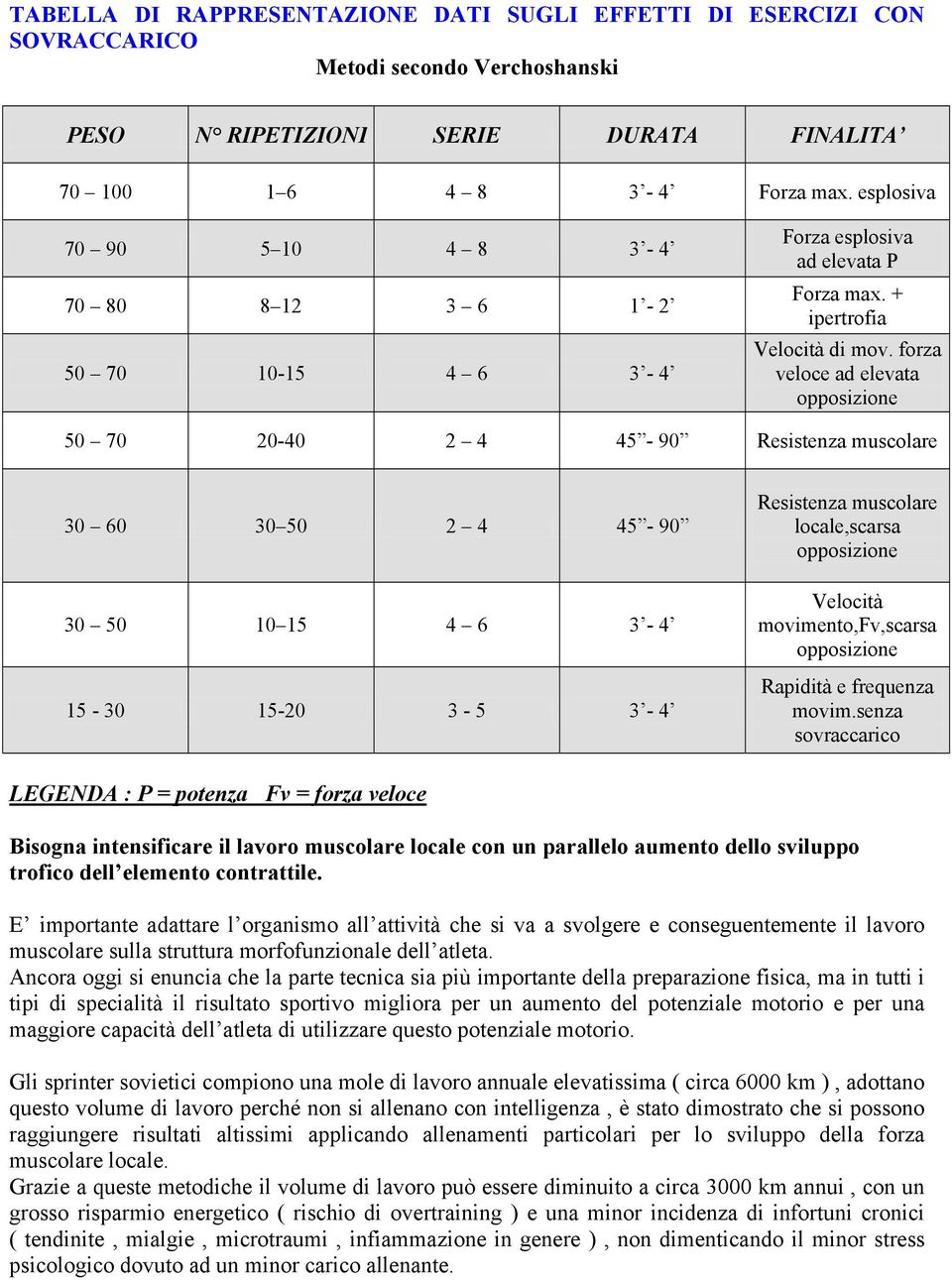 TABELLA DI RAPPRESENTAZIONE DATI SUGLI EFFETTI DI ESERCIZI CON SOVRACCARICO
Metodi secondo Verchoshanski

| PESO | N° RIPETIZIONI | SERIE | DURATA | FINALITA’ |
|---|---|---|---|---|
| 70 – 100 | 1–6 | 4 – 8 | 3’ - 4’ | Forza max. esplosiva |
| 70 – 90 | 5–10 | 4 – 8 | 3’ - 4’ | Forza esplosiva ad elevata P |
| 70 – 80 | 8–12 | 3 – 6 | 1’ - 2’ | Forza max. + ipertrofia |
| 50 – 70 | 10-15 | 4 – 6 | 3’ - 4’ | Velocità di mov. forza veloce ad elevata opposizione |
| 50 – 70 | 20-40 | 2 – 4 | 45” - 90” | Resistenza muscolare |
| 30 – 60 | 30–50 | 2 – 4 | 45” - 90” | Resistenza muscolare locale,scarsa opposizione |
| 30 – 50 | 10–15 | 4 – 6 | 3’ - 4’ | Velocità movimento,Fv,scarsa opposizione |
| 15 - 30 | 15-20 | 3 - 5 | 3’ - 4’ | Rapidità e frequenza movim.senza sovraccarico |

LEGENDA : P = potenza Fv = forza veloce

Bisogna intensificare il lavoro muscolare locale con un parallelo aumento dello sviluppo trofico dell’elemento contrattile.

E’ importante adattare l’organismo all’attività che si va a svolgere e conseguentemente il lavoro muscolare sulla struttura morfofunzionale dell’atleta.
Ancora oggi si enuncia che la parte tecnica sia più importante della preparazione fisica, ma in tutti i tipi di specialità il risultato sportivo migliora per un aumento del potenziale motorio e per una maggiore capacità dell’atleta di utilizzare questo potenziale motorio.

Gli sprinter sovietici compiono una mole di lavoro annuale elevatissima ( circa 6000 km ) , adottano questo volume di lavoro perché non si allenano con intelligenza , è stato dimostrato che si possono raggiungere risultati altissimi applicando allenamenti particolari per lo sviluppo della forza muscolare locale.
Grazie a queste metodiche il volume di lavoro può essere diminuito a circa 3000 km annui , con un grosso risparmio energetico ( rischio di overtraining ) e una minor incidenza di infortuni cronici ( tendinite , mialgie , microtraumi , infiammazione in genere ) , non dimenticando il minor stress psicologico dovuto ad un minor carico allenante.